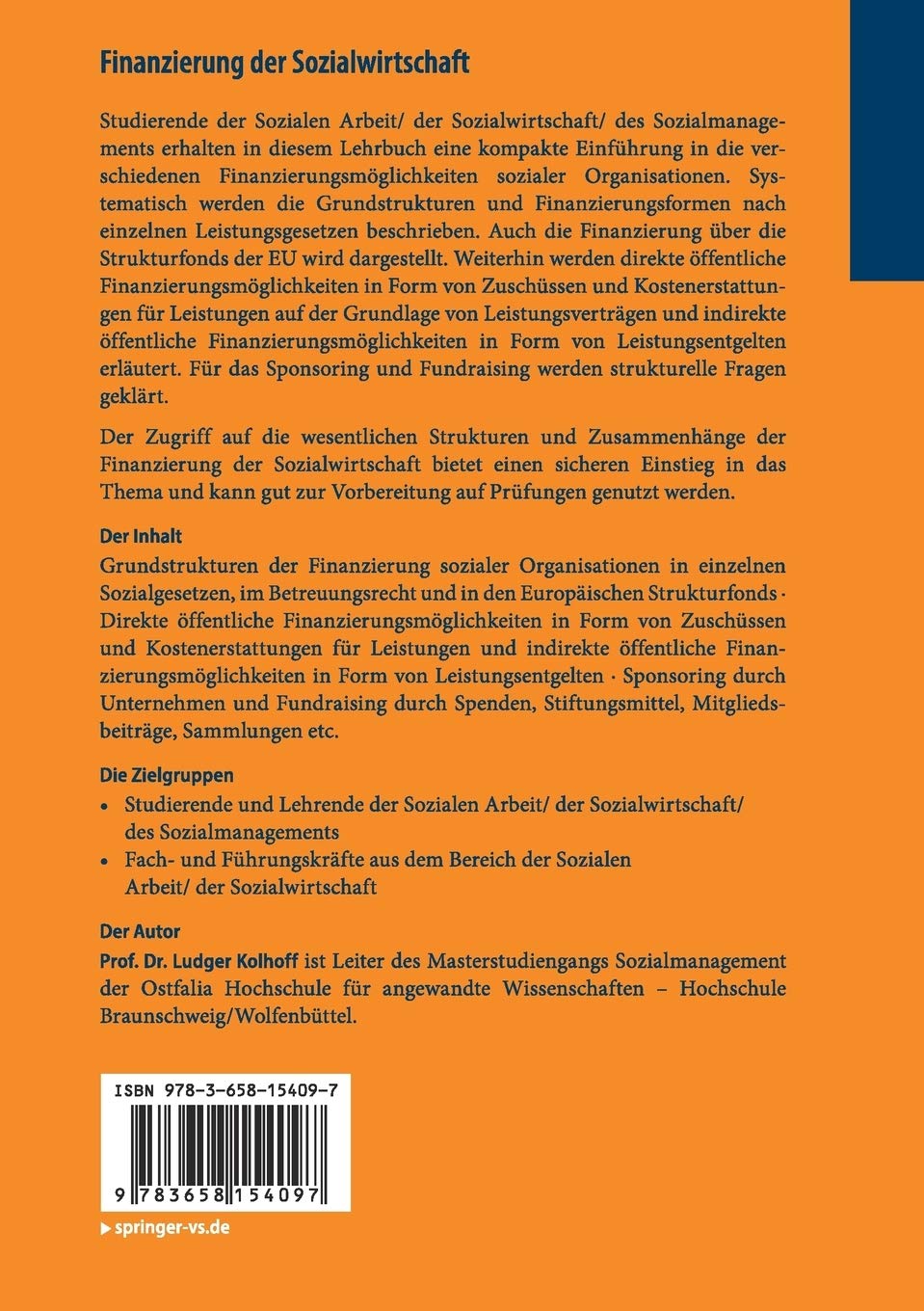 Finanzierung der Sozialwirtschaft

Studierende der Sozialen Arbeit/ der Sozialwirtschaft/ des Sozialmanagements erhalten in diesem Lehrbuch eine kompakte Einführung in die verschiedenen Finanzierungsmöglichkeiten sozialer Organisationen. Systematisch werden die Grundstrukturen und Finanzierungsformen nach einzelnen Leistungsgesetzen beschrieben. Auch die Finanzierung über die Strukturfonds der EU wird dargestellt. Weiterhin werden direkte öffentliche Finanzierungsmöglichkeiten in Form von Zuschüssen und Kostenerstattungen für Leistungen auf der Grundlage von Leistungsverträgen und indirekte öffentliche Finanzierungsmöglichkeiten in Form von Leistungsentgelten erläutert. Für das Sponsoring und Fundraising werden strukturelle Fragen geklärt.

Der Zugriff auf die wesentlichen Strukturen und Zusammenhänge der Finanzierung der Sozialwirtschaft bietet einen sicheren Einstieg in das Thema und kann gut zur Vorbereitung auf Prüfungen genutzt werden.

Der Inhalt
Grundstrukturen der Finanzierung sozialer Organisationen in einzelnen Sozialgesetzen, im Betreuungsrecht und in den Europäischen Strukturfonds · Direkte öffentliche Finanzierungsmöglichkeiten in Form von Zuschüssen und Kostenerstattungen für Leistungen und indirekte öffentliche Finanzierungsmöglichkeiten in Form von Leistungsentgelten · Sponsoring durch Unternehmen und Fundraising durch Spenden, Stiftungsmittel, Mitgliedsbeiträge, Sammlungen etc.

Die Zielgruppen
• Studierende und Lehrende der Sozialen Arbeit/ der Sozialwirtschaft/ des Sozialmanagements
• Fach- und Führungskräfte aus dem Bereich der Sozialen Arbeit/ der Sozialwirtschaft

Der Autor
Prof. Dr. Ludger Kolhoff ist Leiter des Masterstudiengangs Sozialmanagement der Ostfalia Hochschule für angewandte Wissenschaften – Hochschule Braunschweig/Wolfenbüttel.

ISBN 978-3-658-15409-7

9 783658 154097

▸ springer-vs.de